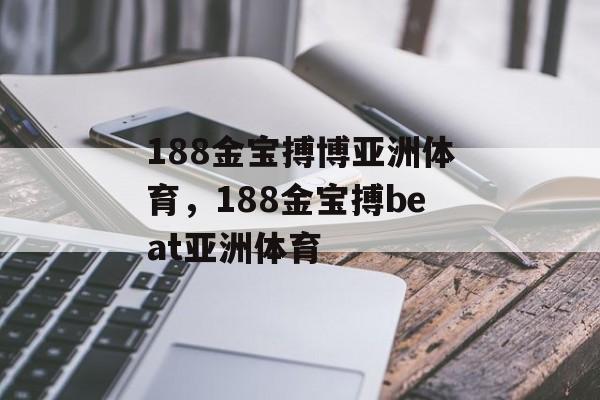 188金宝搏博亚洲体育，188金宝搏beat亚洲体育